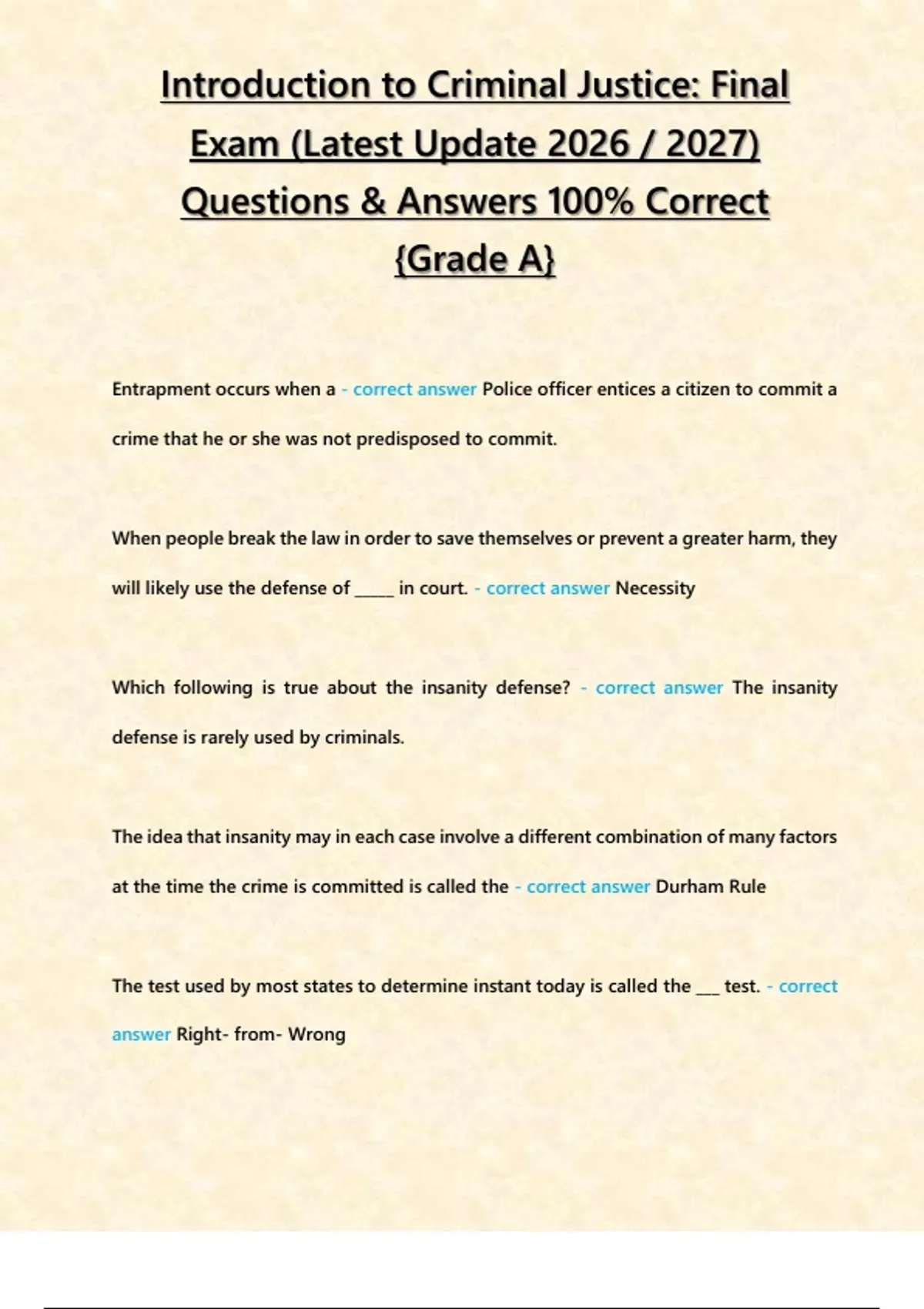 Introduction to Criminal Justice: Final Exam (Latest Update 2026 / 2027) Questions & Answers 100% Correct {Grade A}

Entrapment occurs when a - correct answer Police officer entices a citizen to commit a crime that he or she was not predisposed to commit.

When people break the law in order to save themselves or prevent a greater harm, they will likely use the defense of ____ in court. - correct answer Necessity

Which following is true about the insanity defense? - correct answer The insanity defense is rarely used by criminals.

The idea that insanity may in each case involve a different combination of many factors at the time the crime is committed is called the - correct answer Durham Rule

The test used by most states to determine instant today is called the ____ test. - correct answer Right- from- Wrong